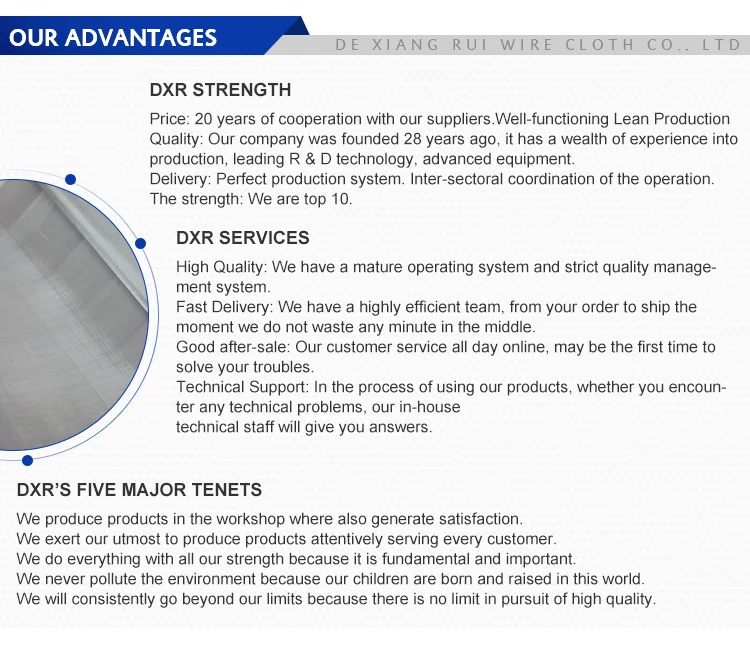 OUR ADVANTAGES

DE XIANG RUI WIRE CLOTH CO., LTD

DXR STRENGTH

Price: 20 years of cooperation with our suppliers.Well-functioning Lean Production

Quality: Our company was founded 28 years ago, it has a wealth of experience into production, leading R & D technology, advanced equipment.

Delivery: Perfect production system. Inter-sectoral coordination of the operation.

The strength: We are top 10.

DXR SERVICES

High Quality: We have a mature operating system and strict quality management system.

Fast Delivery: We have a highly efficient team, from your order to ship the moment we do not waste any minute in the middle.

Good after-sale: Our customer service all day online, may be the first time to solve your troubles.

Technical Support: In the process of using our products, whether you encounter any technical problems, our in-house technical staff will give you answers.

DXR'S FIVE MAJOR TENETS

We produce products in the workshop where also generate satisfaction.
We exert our utmost to produce products attentively serving every customer.
We do everything with all our strength because it is fundamental and important.
We never pollute the environment because our children are born and raised in this world.
We will consistently go beyond our limits because there is no limit in pursuit of high quality.